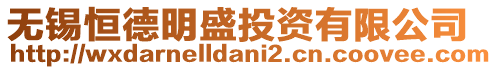 无锡恒德明盛投资有限公司
http://wxdarnelldani2.cn.coovee.com